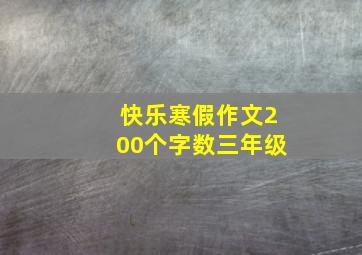 快乐寒假作文200个字数三年级